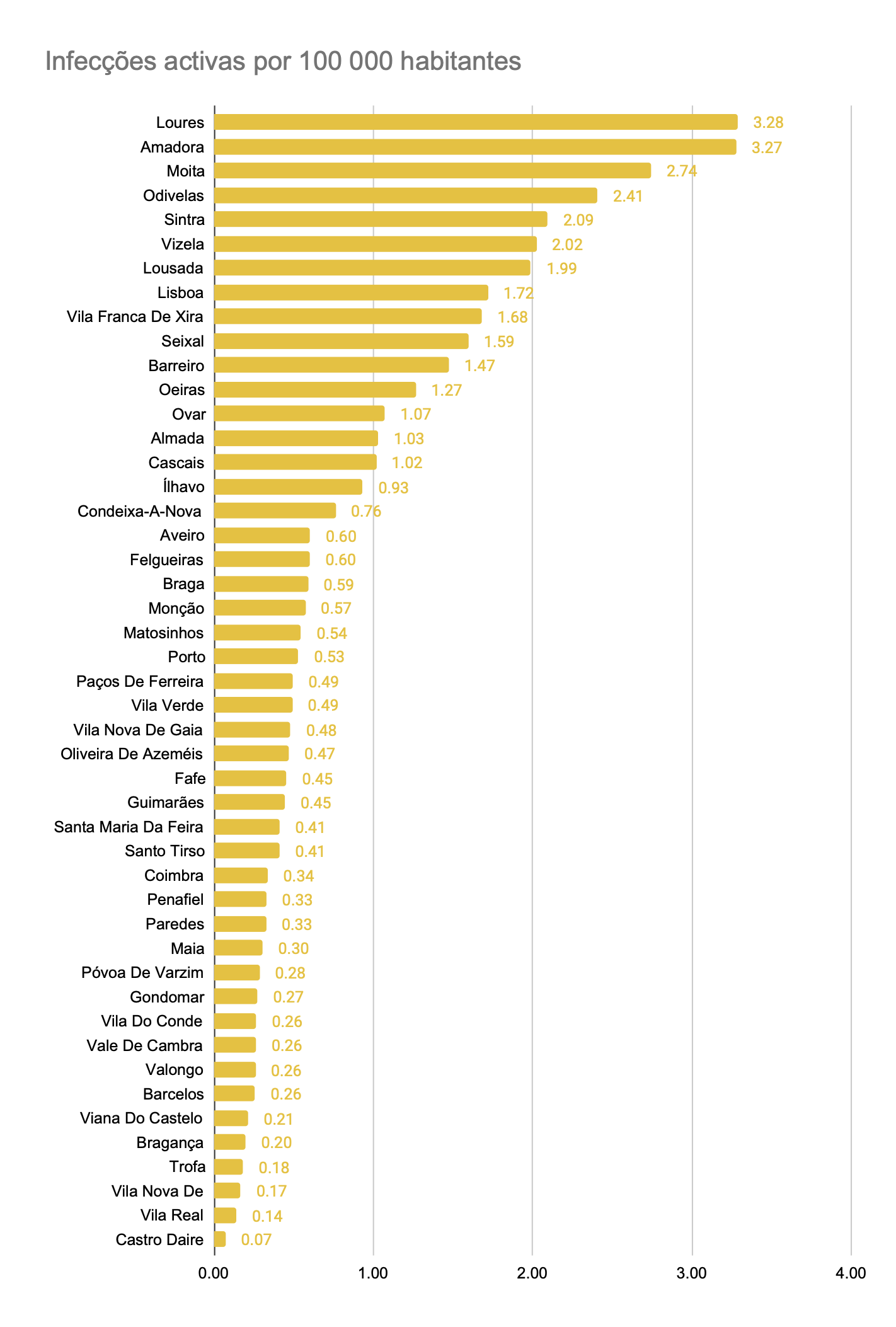 Infecções activas por 100 000 habitantes

Loures 3.28
Amadora 3.27
Moita 2.74
Odivelas 2.41
Sintra 2.09
Vizela 2.02
Lousada 1.99
Lisboa 1.72
Vila Franca De Xira 1.68
Seixal 1.59
Barreiro 1.47
Oeiras 1.27
Ovar 1.07
Almada 1.03
Cascais 1.02
Ílhavo 0.93
Condeixa-A-Nova 0.76
Aveiro 0.60
Felgueiras 0.60
Braga 0.59
Monção 0.57
Matosinhos 0.54
Porto 0.53
Paços De Ferreira 0.49
Vila Verde 0.49
Vila Nova De Gaia 0.48
Oliveira De Azeméis 0.47
Fafe 0.45
Guimarães 0.45
Santa Maria Da Feira 0.41
Santo Tirso 0.41
Coimbra 0.34
Penafiel 0.33
Paredes 0.33
Maia 0.30
Póvoa De Varzim 0.28
Gondomar 0.27
Vila Do Conde 0.26
Vale De Cambra 0.26
Valongo 0.26
Barcelos 0.26
Viana Do Castelo 0.21
Bragança 0.20
Trofa 0.18
Vila Nova De 0.17
Vila Real 0.14
Castro Daire 0.07

0.00 1.00 2.00 3.00 4.00